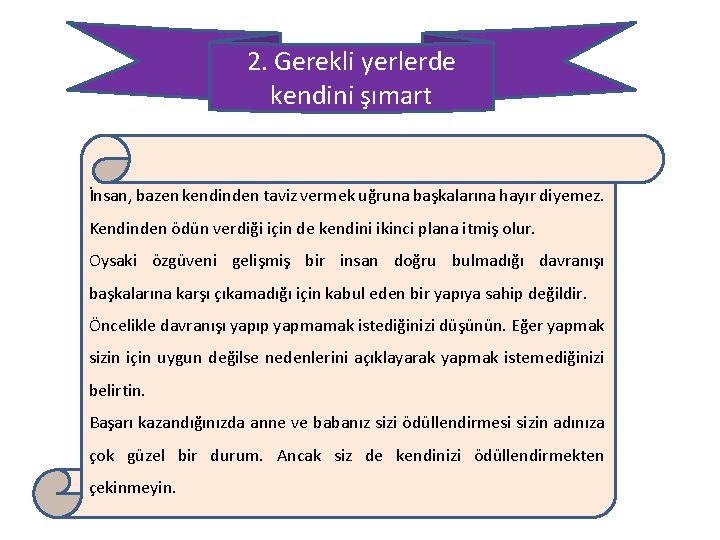 2. Gerekli yerlerde kendini şımart

İnsan, bazen kendinden taviz vermek uğruna başkalarına hayır diyemez. Kendinden ödün verdiği için de kendini ikinci plana itmiş olur.
Oysaki özgüveni gelişmiş bir insan doğru bulmadığı davranışı başkalarına karşı çıkamadığı için kabul eden bir yapıya sahip değildir.
Öncelikle davranışı yapıp yapmamak istediğinizi düşünün. Eğer yapmak sizin için uygun değilse nedenlerini açıklayarak yapmak istemediğinizi belirtin.
Başarı kazandığınızda anne ve babanız sizi ödüllendirmesi sizin adınıza çok güzel bir durum. Ancak siz de kendinizi ödüllendirmekten çekinmeyin.